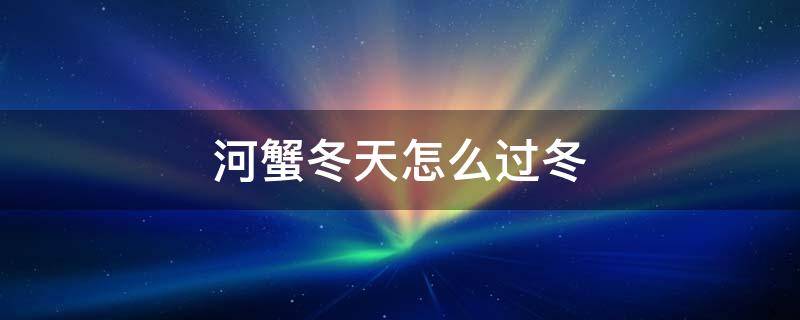 河蟹冬天怎么过冬